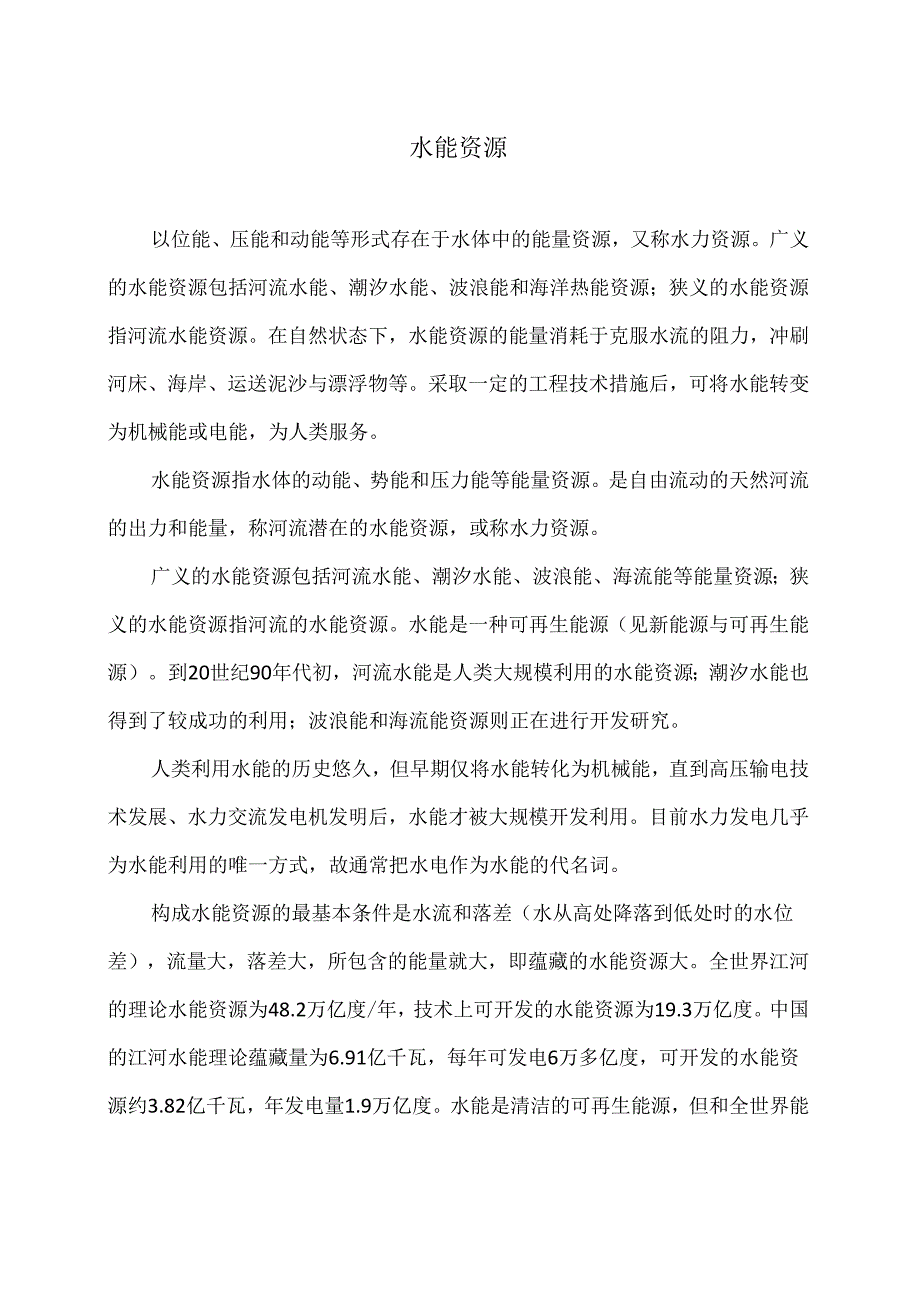 水能资源

以位能、压能和动能等形式存在于水体中的能量资源，又称水力资源。广义的水能资源包括河流水能、潮汐水能、波浪能和海洋热能资源；狭义的水能资源指河流水能资源。在自然状态下，水能资源的能量消耗于克服水流的阻力，冲刷河床、海岸、运送泥沙与漂浮物等。采取一定的工程技术措施后，可将水能转变为机械能或电能，为人类服务。

水能资源指水体的动能、势能和压力能等能量资源。是自由流动的天然河流的出力和能量，称河流潜在的水能资源，或称水力资源。

广义的水能资源包括河流水能、潮汐水能、波浪能、海流能等能量资源；狭义的水能资源指河流的水能资源。水能是一种可再生能源（见新能源与可再生能源）。到20世纪90年代初，河流水能是人类大规模利用的水能资源；潮汐水能也得到了较成功的利用；波浪能和海流能资源则正在进行开发研究。

人类利用水能的历史悠久，但早期仅将水能转化为机械能，直到高压输电技术发展、水力交流发电机发明后，水能才被大规模开发利用。目前水力发电几乎为水能利用的唯一方式，故通常把水电作为水能的代名词。

构成水能资源的最基本条件是水流和落差（水从高处降落到低处时的水位差），流量大，落差大，所包含的能量就大，即蕴藏的水能资源大。全世界江河的理论水能资源为48.2万亿度/年，技术上可开发的水能资源为19.3万亿度。中国的江河水能理论蕴藏量为6.91亿千瓦，每年可发电6万多亿度，可开发的水能资源约3.82亿千瓦，年发电量1.9万亿度。水能是清洁的可再生能源，但和全世界能